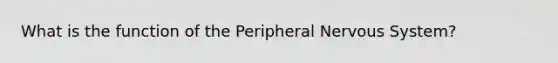 What is the function of the Peripheral Nervous System?